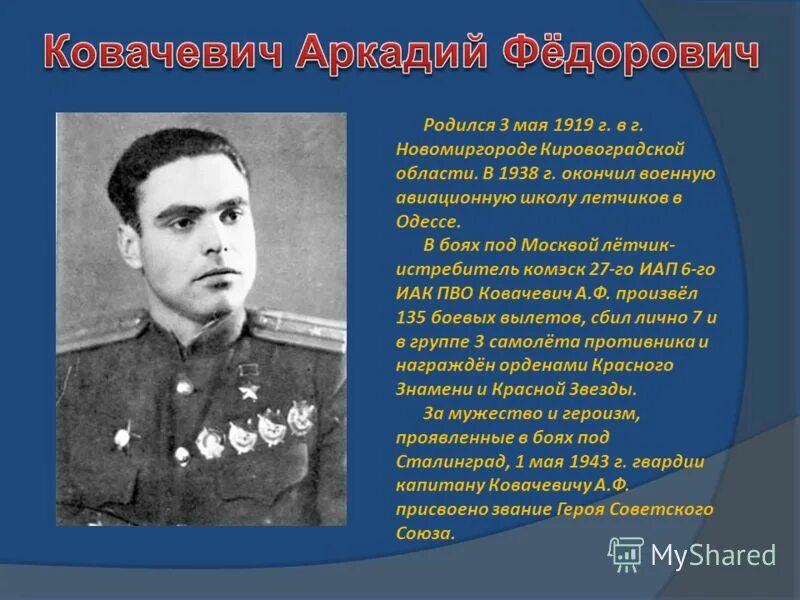 Ковачевич Аркадий Фёдорович

Родился 3 мая 1919 г. в г. Новомиргороде Кировоградской области. В 1938 г. окончил военную авиационную школу летчиков в Одессе.

В боях под Москвой лётчик-истребитель комэск 27-го ИАП 6-го ИАК ПВО Ковачевич А.Ф. произвёл 135 боевых вылетов, сбил лично 7 и в группе 3 самолёта противника и награждён орденами Красного Знамени и Красной Звезды.

За мужество и героизм, проявленные в боях под Сталинград, 1 мая 1943 г. гвардии капитану Ковачевичу А.Ф. присвоено звание Героя Советского Союза.

MyShared